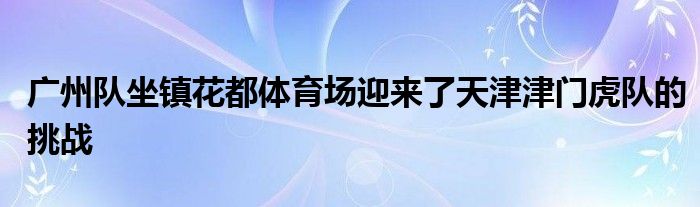 广州队坐镇花都体育场迎来了天津津门虎队的挑战